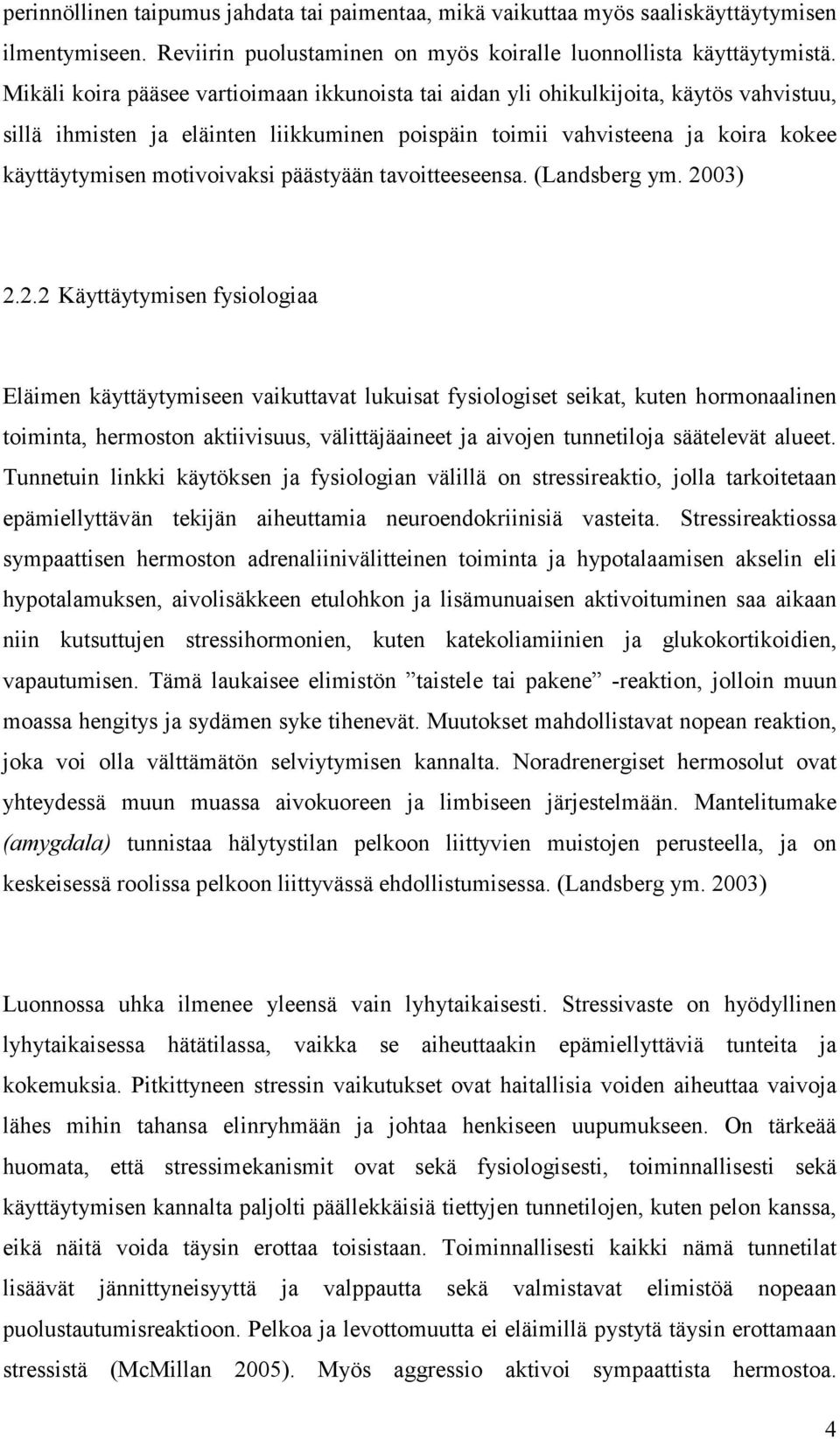 perinnöllinen taipumus jahdata tai paimentaa, mikä vaikuttaa myös saaliskäyttäytymisen ilmentymiseen. Reviirin puolustaminen on myös koiralle luonnollista käyttäytymistä. Mikäli koira pääsee vartioimaan ikkunoista tai aidan yli ohikulkijoita, käytös vahvistuu, sillä ihmisten ja eläinten liikkuminen poispäin toimii vahvisteena ja koira kokee käyttäytymisen motivoivaksi päästyään tavoitteeseensa. (Landsberg ym. 2003)

2.2.2 Käyttäytymisen fysiologiaa

Eläimen käyttäytymiseen vaikuttavat lukuisat fysiologiset seikat, kuten hormonaalinen toiminta, hermoston aktiivisuus, välittäjäaineet ja aivojen tunnetiloja säätelevät alueet. Tunnetuin linkki käytöksen ja fysiologian välillä on stressireaktio, jolla tarkoitetaan epämiellyttävän tekijän aiheuttamia neuroendokriinisiä vasteita. Stressireaktiossa sympaattisen hermoston adrenaliinivälitteinen toiminta ja hypotalaamisen akselin eli hypotalamuksen, aivolisäkkeen etulohkon ja lisämunuaisen aktivoituminen saa aikaan niin kutsuttujen stressihormonien, kuten katekoliamiinien ja glukokortikoidien, vapautumisen. Tämä laukaisee elimistön ”taistele tai pakene” -reaktion, jolloin muun moassa hengitys ja sydämen syke tihenevät. Muutokset mahdollistavat nopean reaktion, joka voi olla välttämätön selviytymisen kannalta. Noradrenergiset hermosolut ovat yhteydessä muun muassa aivokuoreen ja limbiseen järjestelmään. Mantelitumake (amygdala) tunnistaa hälytystilan pelkoon liittyvien muistojen perusteella, ja on keskeisessä roolissa pelkoon liittyvässä ehdollistumisessa. (Landsberg ym. 2003)

Luonnossa uhka ilmenee yleensä vain lyhytaikaisesti. Stressivaste on hyödyllinen lyhytaikaisessa hätätilassa, vaikka se aiheuttaakin epämiellyttäviä tunteita ja kokemuksia. Pitkittyneen stressin vaikutukset ovat haitallisia voiden aiheuttaa vaivoja lähes mihin tahansa elinryhmään ja johtaa henkiseen uupumukseen. On tärkeää huomata, että stressimekanismit ovat sekä fysiologisesti, toiminnallisesti sekä käyttäytymisen kannalta paljolti päällekkäisiä tiettyjen tunnetilojen, kuten pelon kanssa, eikä näitä voida täysin erottaa toisistaan. Toiminnallisesti kaikki nämä tunnetilat lisäävät jännittyneisyyttä ja valppautta sekä valmistavat elimistöä nopeaan puolustautumisreaktioon. Pelkoa ja levottomuutta ei eläimillä pystytä täysin erottamaan stressistä (McMillan 2005). Myös aggressio aktivoi sympaattista hermostoa.

4